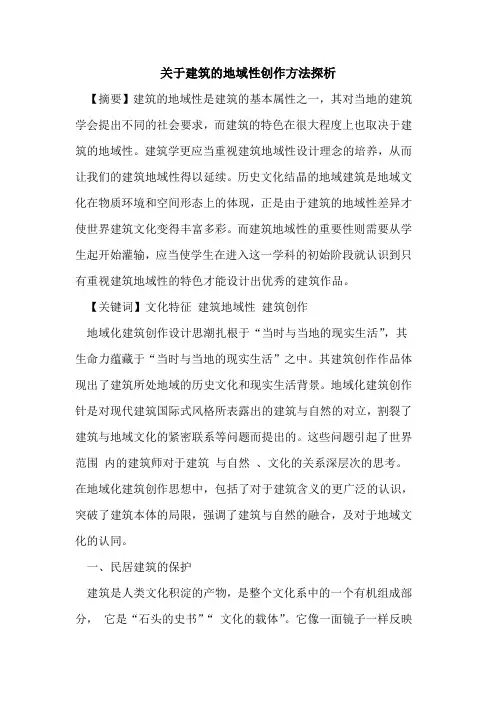 关于建筑的地域性创作方法探析

【摘要】建筑的地域性是建筑的基本属性之一，其对当地的建筑学会提出不同的社会要求，而建筑的特色在很大程度上也取决于建筑的地域性。建筑学更应当重视建筑地域性设计理念的培养，从而让我们的建筑地域性得以延续。历史文化结晶的地域建筑是地域文化在物质环境和空间形态上的体现，正是由于建筑的地域性差异才使世界建筑文化变得丰富多彩。而建筑地域性的重要性则需要从学生起开始灌输，应当使学生在进入这一学科的初始阶段就认识到只有重视建筑地域性的特色才能设计出优秀的建筑作品。

【关键词】文化特征 建筑地域性 建筑创作

地域化建筑创作设计思潮扎根于“当时与当地的现实生活”，其生命力蕴藏于“当时与当地的现实生活”之中。其建筑创作作品体现出了建筑所处地域的历史文化和现实生活背景。地域化建筑创作针是对现代建筑国际式风格所表露出的建筑与自然的对立，割裂了建筑与地域文化的紧密联系等问题而提出的。这些问题引起了世界范围 内的建筑师对于建筑 与自然 、文化的关系深层次的思考。在地域化建筑创作思想中，包括了对于建筑含义的更广泛的认识，突破了建筑本体的局限，强调了建筑与自然的融合，及对于地域文化的认同。

一、民居建筑的保护

建筑是人类文化积淀的产物，是整个文化系中的一个有机组成部分， 它是“石头的史书”“ 文化的载体”。它像一面镜子一样反映